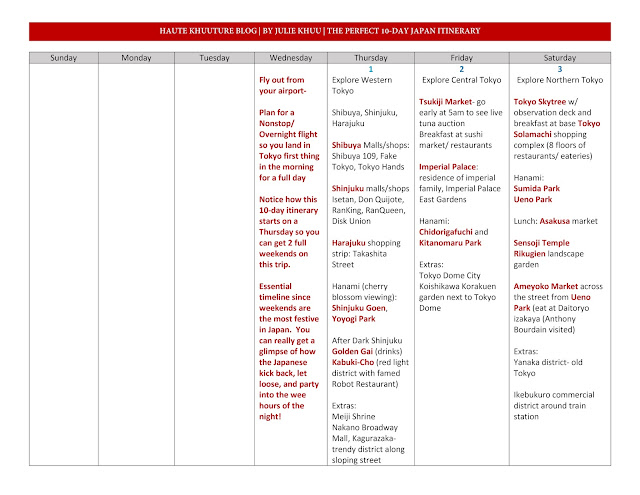 HAUTE KHUUTURE BLOG | BY JULIE KHUU | THE PERFECT 10-DAY JAPAN ITINERARY

| Sunday | Monday | Tuesday | Wednesday | Thursday | Friday | Saturday |
|---|---|---|---|---|---|---|
| | | | Fly out from your airport- Plan for a Nonstop/ Overnight flight so you land in Tokyo first thing in the morning for a full day Notice how this 10-day itinerary starts on a Thursday so you can get 2 full weekends on this trip. Essential timeline since weekends are the most festive in Japan. You can really get a glimpse of how the Japanese kick back, let loose, and party into the wee hours of the night! | 1 Explore Western Tokyo Shibuya, Shinjuku, Harajuku Shibuya Malls/shops: Shibuya 109, Fake Tokyo, Tokyo Hands Shinjuku malls/shops Isetan, Don Quijote, RanKing, RanQueen, Disk Union Harajuku shopping strip: Takashita Street Hanami (cherry blossom viewing): Shinjuku Goen, Yoyogi Park After Dark Shinjuku Golden Gai (drinks) Kabuki-Cho (red light district with famed Robot Restaurant) Extras: Meiji Shrine Nakano Broadway Mall, Kagurazaka- trendy district along sloping street | 2 Explore Central Tokyo Tsukiji Market- go early at 5am to see live tuna auction Breakfast at sushi market/ restaurants Imperial Palace: residence of imperial family, Imperial Palace East Gardens Hanami: Chidorigafuchi and Kitanomaru Park Extras: Tokyo Dome City Koishikawa Korakuen garden next to Tokyo Dome | 3 Explore Northern Tokyo Tokyo Skytree w/ observation deck and breakfast at base Tokyo Solamachi shopping complex (8 floors of restaurants/ eateries) Hanami: Sumida Park Ueno Park Lunch: Asakusa market Sensoji Temple Rikugien landscape garden Ameyoko Market across the street from Ueno Park (eat at Daitoryo izakaya (Anthony Bourdain visited) Extras: Yanaka district- old Tokyo Ikebukuro commercial district around train station |